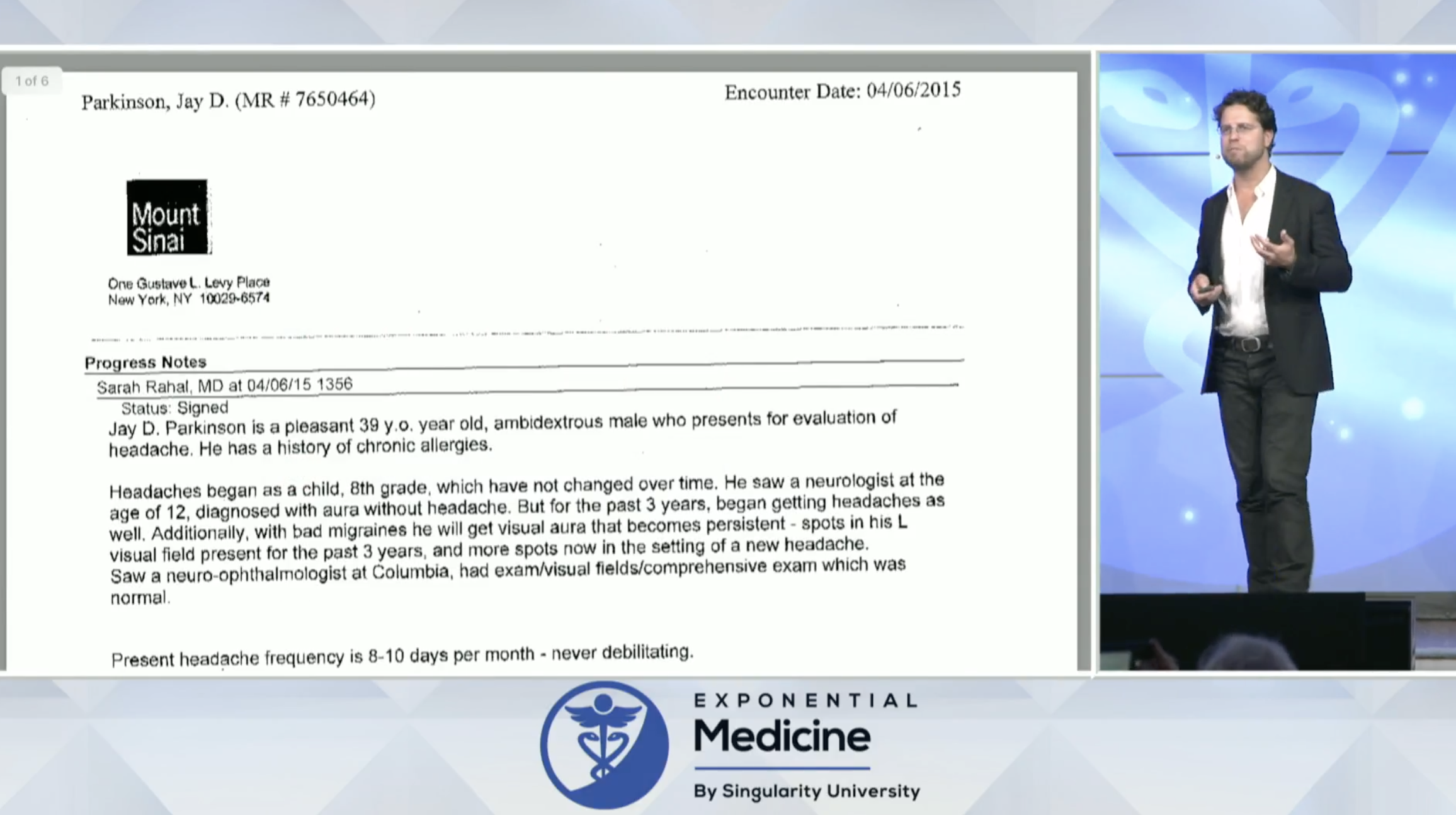 1 of 6

Parkinson, Jay D. (MR # 7650464)

Encounter Date: 04/06/2015

Mount Sinai

One Gustave L. Levy Place
New York, NY 10029-6574

Progress Notes

Sarah Rahal, MD at 04/06/15 1356

Status: Signed

Jay D. Parkinson is a pleasant 39 y.o. year old, ambidextrous male who presents for evaluation of headache. He has a history of chronic allergies.

Headaches began as a child, 8th grade, which have not changed over time. He saw a neurologist at the age of 12, diagnosed with aura without headache. But for the past 3 years, began getting headaches as well. Additionally, with bad migraines he will get visual aura that becomes persistent - spots in his L visual field present for the past 3 years, and more spots now in the setting of a new headache. Saw a neuro-ophthalmologist at Columbia, had exam/visual fields/comprehensive exam which was normal.

Present headache frequency is 8-10 days per month - never debilitating.

EXPONENTIAL
Medicine
By Singularity University